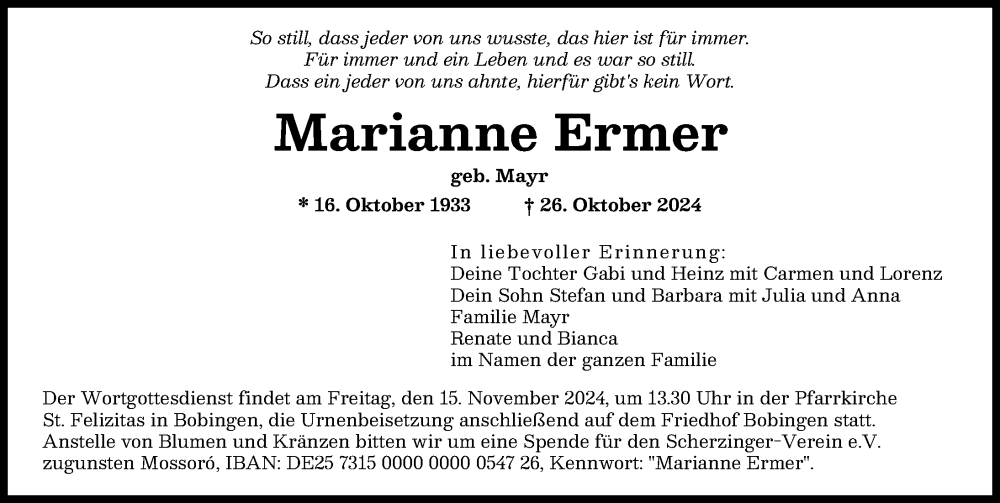 So still, dass jeder von uns wusste, das hier ist für immer.
Für immer und ein Leben und es war so still.
Dass ein jeder von uns ahnte, hierfür gibt's kein Wort.

Marianne Ermer

geb. Mayr

* 16. Oktober 1933 † 26. Oktober 2024

In liebevoller Erinnerung:
Deine Tochter Gabi und Heinz mit Carmen und Lorenz
Dein Sohn Stefan und Barbara mit Julia und Anna
Familie Mayr
Renate und Bianca
im Namen der ganzen Familie

Der Wortgottesdienst findet am Freitag, den 15. November 2024, um 13.30 Uhr in der Pfarrkirche St. Felizitas in Bobingen, die Urnenbeisetzung anschließend auf dem Friedhof Bobingen statt. Anstelle von Blumen und Kränzen bitten wir um eine Spende für den Scherzinger-Verein e.V. zugunsten Mossoró, IBAN: DE25 7315 0000 0000 0547 26, Kennwort: "Marianne Ermer".